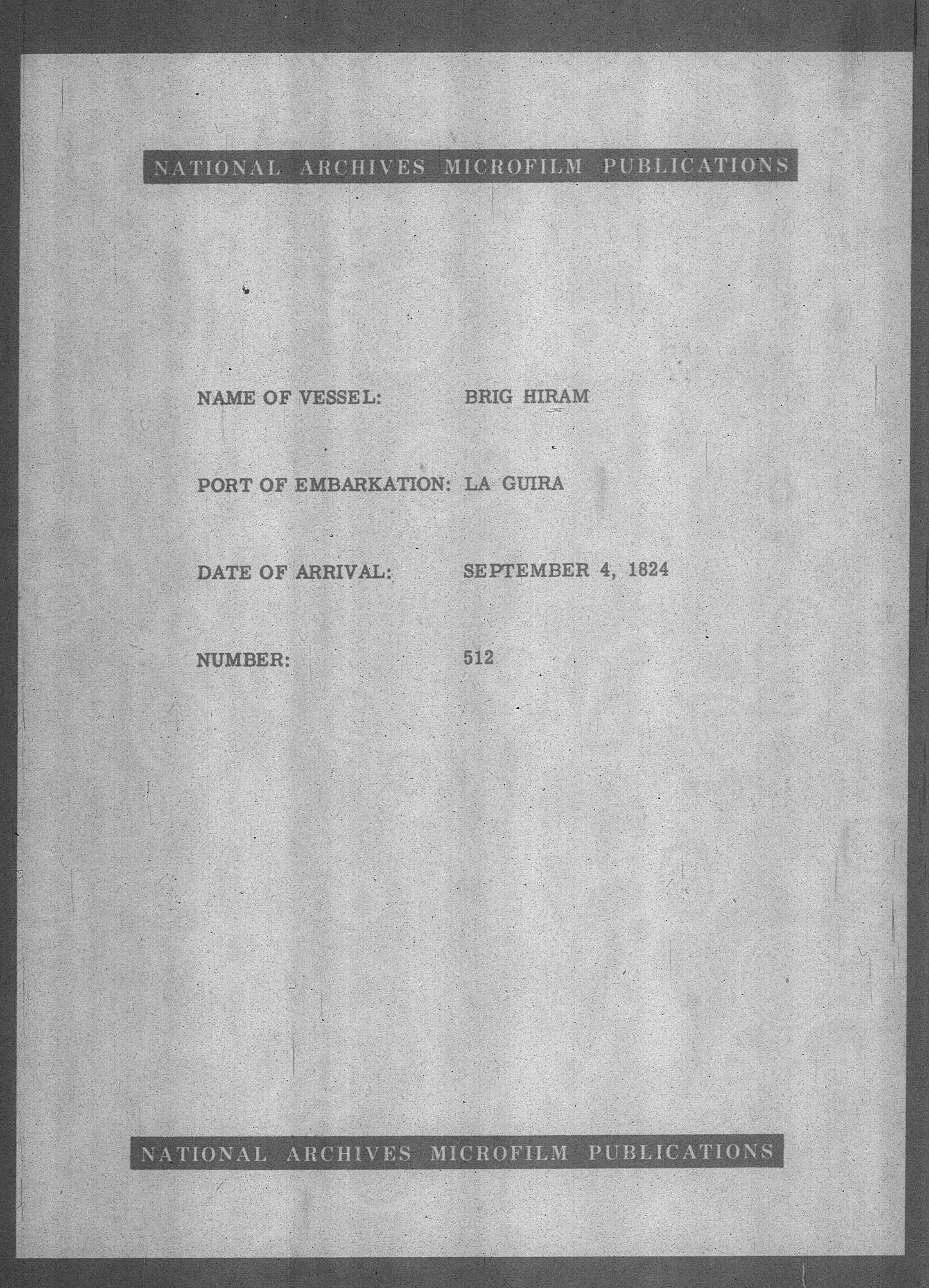 NATIONAL ARCHIVES MICROFILM PUBLICATIONS

NAME OF VESSEL: BRIG HIRAM

PORT OF EMBARKATION: LA GUIRA

DATE OF ARRIVAL: SEPTEMBER 4, 1824

NUMBER: 512

NATIONAL ARCHIVES MICROFILM PUBLICATIONS